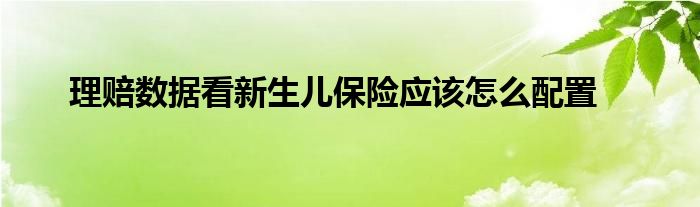 理赔数据看新生儿保险应该怎么配置